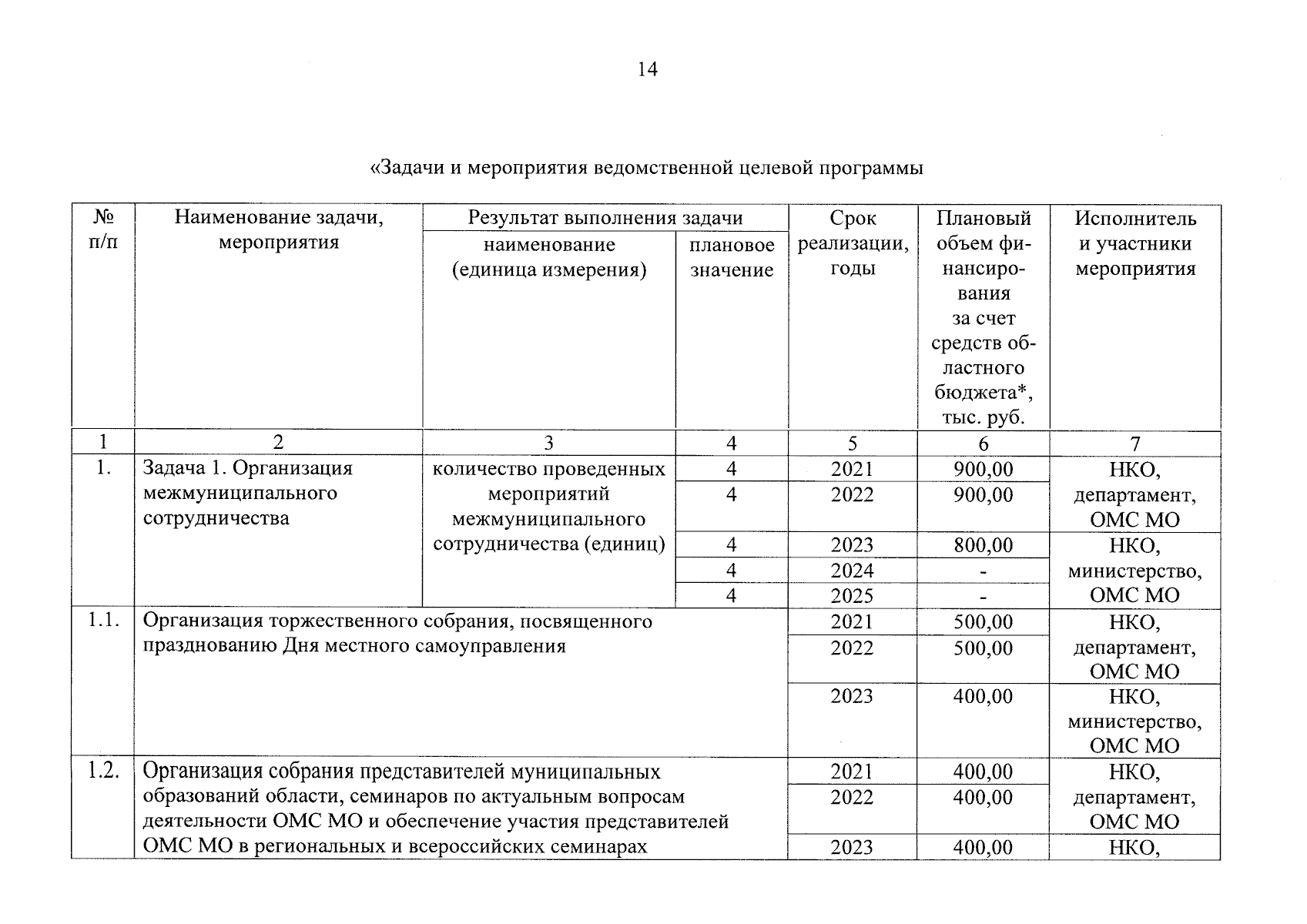 14

«Задачи и мероприятия ведомственной целевой программы

| № п/п | Наименование задачи, мероприятия | Результат выполнения задачи: наименование (единица измерения) | Результат выполнения задачи: плановое значение | Срок реализации, годы | Плановый объем финансирования за счет средств областного бюджета*, тыс. руб. | Исполнитель и участники мероприятия |
|---|---|---|---|---|---|---|
| 1 | 2 | 3 | 4 | 5 | 6 | 7 |
| 1. | Задача 1. Организация межмуниципального сотрудничества | количество проведенных мероприятий межмуниципального сотрудничества (единиц) | 4 | 2021 | 900,00 | НКО, департамент, ОМС МО |
| | | | 4 | 2022 | 900,00 | |
| | | | 4 | 2023 | 800,00 | НКО, министерство, ОМС МО |
| | | | 4 | 2024 | - | |
| | | | 4 | 2025 | - | |
| 1.1. | Организация торжественного собрания, посвященного празднованию Дня местного самоуправления | | | 2021 | 500,00 | НКО, департамент, ОМС МО |
| | | | | 2022 | 500,00 | |
| | | | | 2023 | 400,00 | НКО, министерство, ОМС МО |
| 1.2. | Организация собрания представителей муниципальных образований области, семинаров по актуальным вопросам деятельности ОМС МО и обеспечение участия представителей ОМС МО в региональных и всероссийских семинарах | | | 2021 | 400,00 | НКО, департамент, ОМС МО |
| | | | | 2022 | 400,00 | |
| | | | | 2023 | 400,00 | НКО, |